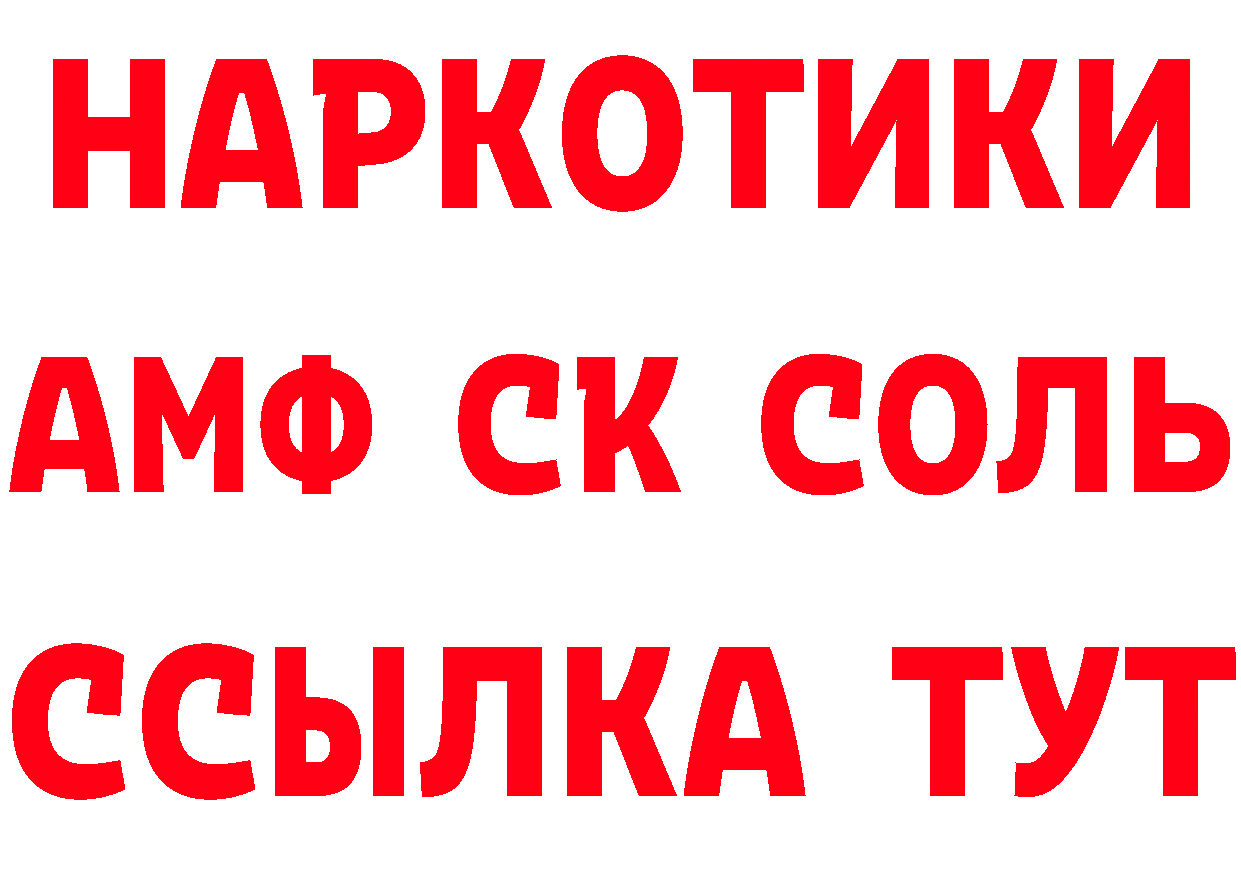 НАРКОТИКИ
АМФ СК СОЛЬ
ССЫЛКА ТУТ